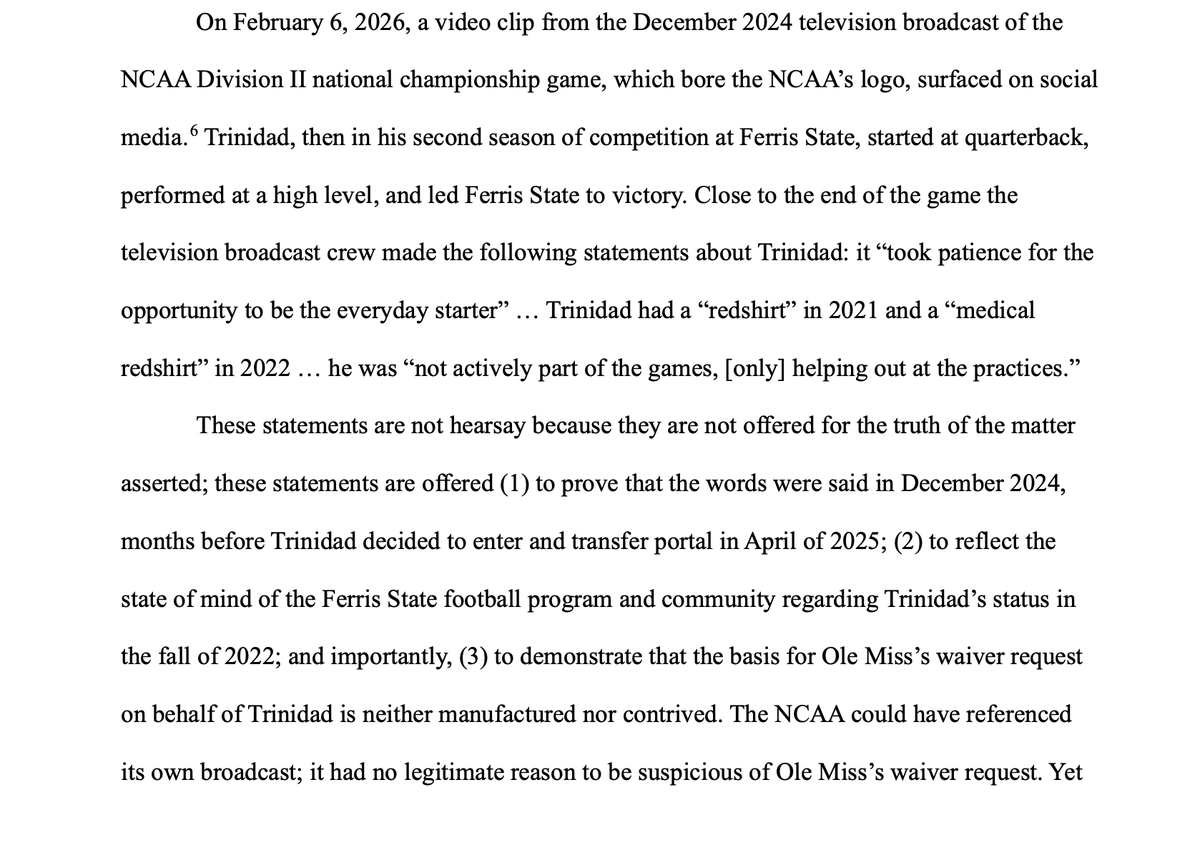 On February 6, 2026, a video clip from the December 2024 television broadcast of the NCAA Division II national championship game, which bore the NCAA's logo, surfaced on social media.$^6$ Trinidad, then in his second season of competition at Ferris State, started at quarterback, performed at a high level, and led Ferris State to victory. Close to the end of the game the television broadcast crew made the following statements about Trinidad: it "took patience for the opportunity to be the everyday starter" … Trinidad had a "redshirt" in 2021 and a "medical redshirt" in 2022 … he was "not actively part of the games, [only] helping out at the practices."

These statements are not hearsay because they are not offered for the truth of the matter asserted; these statements are offered (1) to prove that the words were said in December 2024, months before Trinidad decided to enter and transfer portal in April of 2025; (2) to reflect the state of mind of the Ferris State football program and community regarding Trinidad's status in the fall of 2022; and importantly, (3) to demonstrate that the basis for Ole Miss's waiver request on behalf of Trinidad is neither manufactured nor contrived. The NCAA could have referenced its own broadcast; it had no legitimate reason to be suspicious of Ole Miss's waiver request. Yet